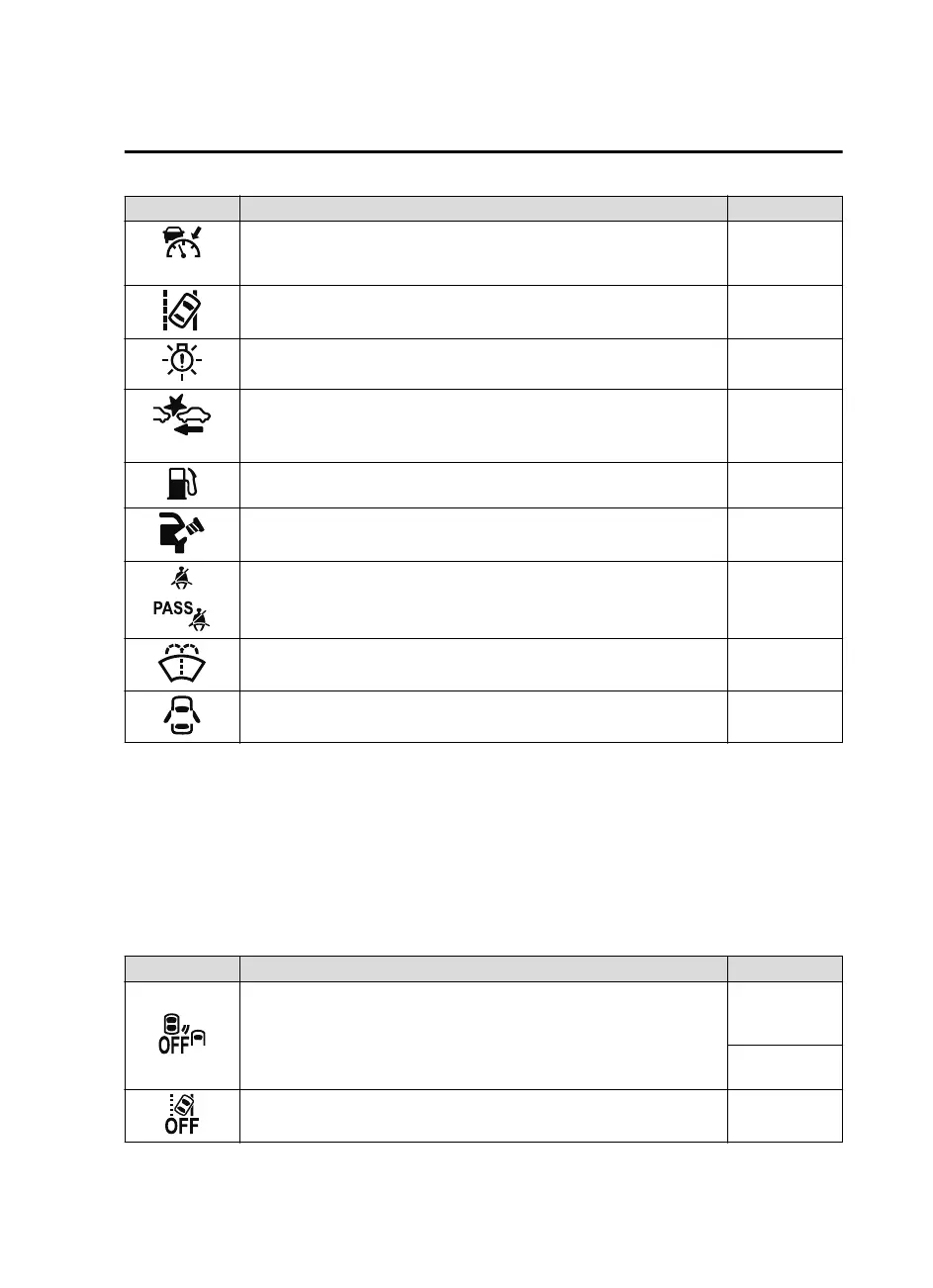 PASS

OFF

OFF